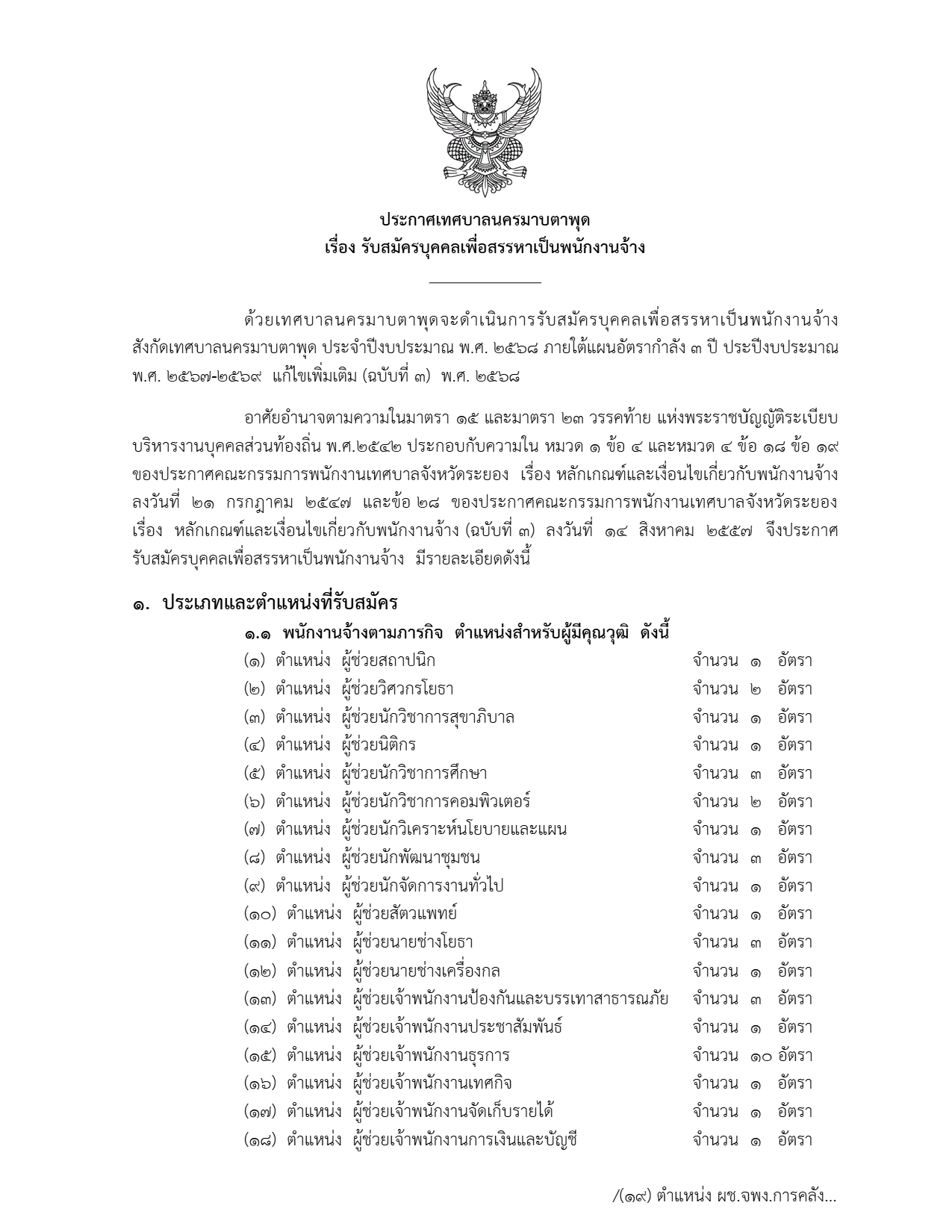 ประกาศเทศบาลนครมาบตาพุด
เรื่อง รับสมัครบุคคลเพื่อสรรหาเป็นพนักงานจ้าง

ด้วยเทศบาลนครมาบตาพุดจะดำเนินการรับสมัครบุคคลเพื่อสรรหาเป็นพนักงานจ้าง สังกัดเทศบาลนครมาบตาพุด ประจำปีงบประมาณ พ.ศ. ๒๕๖๘ ภายใต้แผนอัตรากำลัง ๓ ปี ประปีงบประมาณ พ.ศ. ๒๕๖๗-๒๕๖๙ แก้ไขเพิ่มเติม (ฉบับที่ ๓) พ.ศ. ๒๕๖๘

อาศัยอำนาจตามความในมาตรา ๑๕ และมาตรา ๒๓ วรรคท้าย แห่งพระราชบัญญัติระเบียบบริหารงานบุคคลส่วนท้องถิ่น พ.ศ.๒๕๔๒ ประกอบกับความใน หมวด ๑ ข้อ ๔ และหมวด ๔ ข้อ ๑๘ ข้อ ๑๙ ของประกาศคณะกรรมการพนักงานเทศบาลจังหวัดระยอง เรื่อง หลักเกณฑ์และเงื่อนไขเกี่ยวกับพนักงานจ้าง ลงวันที่ ๒๑ กรกฎาคม ๒๕๔๗ และข้อ ๒๘ ของประกาศคณะกรรมการพนักงานเทศบาลจังหวัดระยอง เรื่อง หลักเกณฑ์และเงื่อนไขเกี่ยวกับพนักงานจ้าง (ฉบับที่ ๓) ลงวันที่ ๑๔ สิงหาคม ๒๕๕๗ จึงประกาศรับสมัครบุคคลเพื่อสรรหาเป็นพนักงานจ้าง มีรายละเอียดดังนี้

๑. ประเภทและตำแหน่งที่รับสมัคร
๑.๑ พนักงานจ้างตามภารกิจ ตำแหน่งสำหรับผู้มีคุณวุฒิ ดังนี้
(๑) ตำแหน่ง ผู้ช่วยสถาปนิก จำนวน ๑ อัตรา
(๒) ตำแหน่ง ผู้ช่วยวิศวกรโยธา จำนวน ๒ อัตรา
(๓) ตำแหน่ง ผู้ช่วยนักวิชาการสุขาภิบาล จำนวน ๑ อัตรา
(๔) ตำแหน่ง ผู้ช่วยนิติกร จำนวน ๑ อัตรา
(๕) ตำแหน่ง ผู้ช่วยนักวิชาการศึกษา จำนวน ๓ อัตรา
(๖) ตำแหน่ง ผู้ช่วยนักวิชาการคอมพิวเตอร์ จำนวน ๒ อัตรา
(๗) ตำแหน่ง ผู้ช่วยนักวิเคราะห์นโยบายและแผน จำนวน ๑ อัตรา
(๘) ตำแหน่ง ผู้ช่วยนักพัฒนาชุมชน จำนวน ๓ อัตรา
(๙) ตำแหน่ง ผู้ช่วยนักจัดการงานทั่วไป จำนวน ๑ อัตรา
(๑๐) ตำแหน่ง ผู้ช่วยสัตวแพทย์ จำนวน ๑ อัตรา
(๑๑) ตำแหน่ง ผู้ช่วยนายช่างโยธา จำนวน ๓ อัตรา
(๑๒) ตำแหน่ง ผู้ช่วยนายช่างเครื่องกล จำนวน ๑ อัตรา
(๑๓) ตำแหน่ง ผู้ช่วยเจ้าพนักงานป้องกันและบรรเทาสาธารณภัย จำนวน ๓ อัตรา
(๑๔) ตำแหน่ง ผู้ช่วยเจ้าพนักงานประชาสัมพันธ์ จำนวน ๑ อัตรา
(๑๕) ตำแหน่ง ผู้ช่วยเจ้าพนักงานธุรการ จำนวน ๑๐ อัตรา
(๑๖) ตำแหน่ง ผู้ช่วยเจ้าพนักงานเทศกิจ จำนวน ๑ อัตรา
(๑๗) ตำแหน่ง ผู้ช่วยเจ้าพนักงานจัดเก็บรายได้ จำนวน ๑ อัตรา
(๑๘) ตำแหน่ง ผู้ช่วยเจ้าพนักงานการเงินและบัญชี จำนวน ๑ อัตรา

/(๑๙) ตำแหน่ง ผช.จพง.การคลัง...